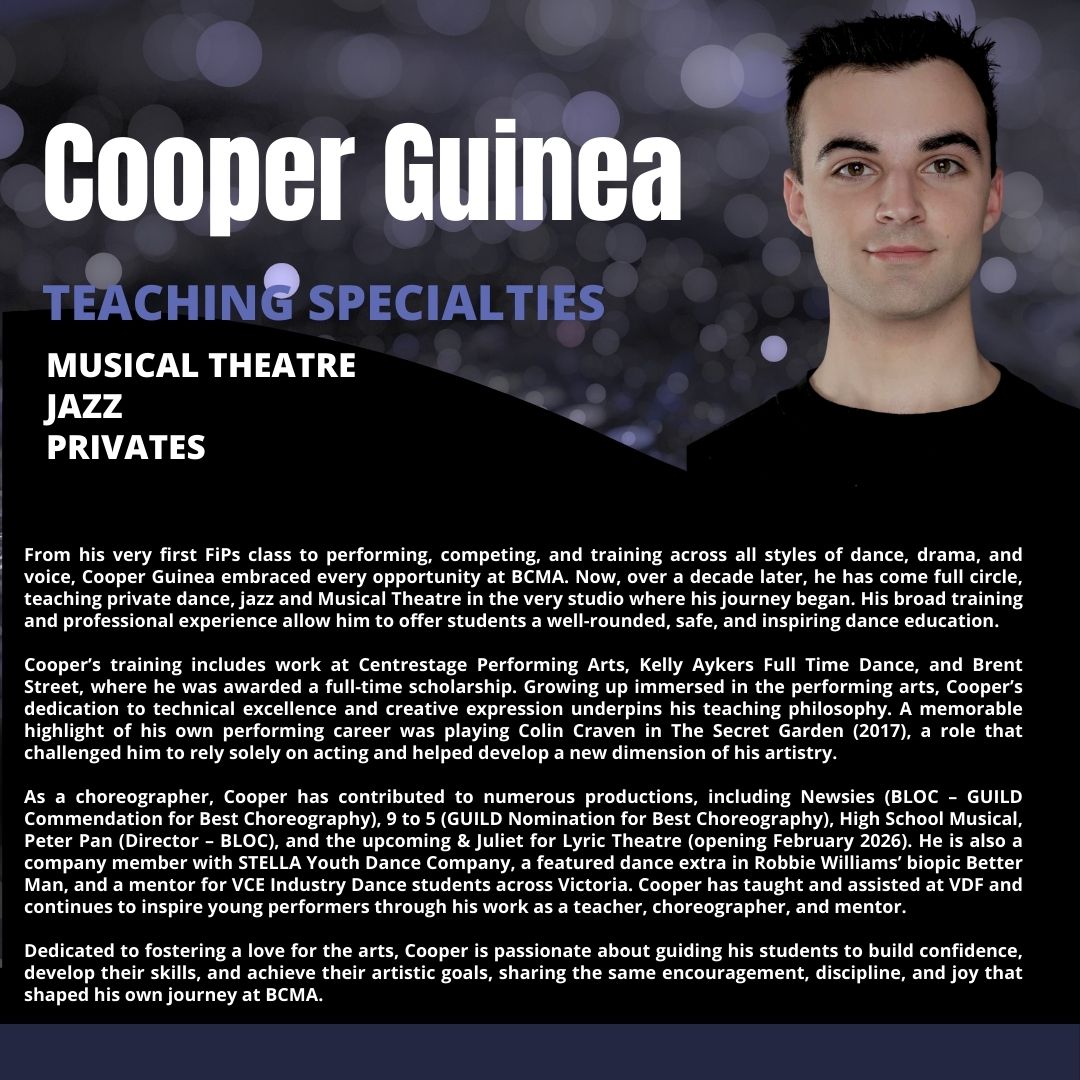 Cooper Guinea

TEACHING SPECIALTIES

MUSICAL THEATRE
JAZZ
PRIVATES

From his very first FiPs class to performing, competing, and training across all styles of dance, drama, and voice, Cooper Guinea embraced every opportunity at BCMA. Now, over a decade later, he has come full circle, teaching private dance, jazz and Musical Theatre in the very studio where his journey began. His broad training and professional experience allow him to offer students a well-rounded, safe, and inspiring dance education.

Cooper's training includes work at Centrestage Performing Arts, Kelly Aykers Full Time Dance, and Brent Street, where he was awarded a full-time scholarship. Growing up immersed in the performing arts, Cooper's dedication to technical excellence and creative expression underpins his teaching philosophy. A memorable highlight of his own performing career was playing Colin Craven in The Secret Garden (2017), a role that challenged him to rely solely on acting and helped develop a new dimension of his artistry.

As a choreographer, Cooper has contributed to numerous productions, including Newsies (BLOC – GUILD Commendation for Best Choreography), 9 to 5 (GUILD Nomination for Best Choreography), High School Musical, Peter Pan (Director – BLOC), and the upcoming & Juliet for Lyric Theatre (opening February 2026). He is also a company member with STELLA Youth Dance Company, a featured dance extra in Robbie Williams' biopic Better Man, and a mentor for VCE Industry Dance students across Victoria. Cooper has taught and assisted at VDF and continues to inspire young performers through his work as a teacher, choreographer, and mentor.

Dedicated to fostering a love for the arts, Cooper is passionate about guiding his students to build confidence, develop their skills, and achieve their artistic goals, sharing the same encouragement, discipline, and joy that shaped his own journey at BCMA.